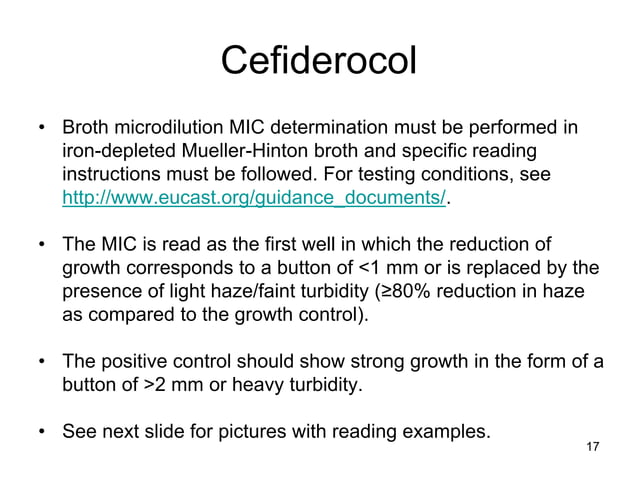 Cefiderocol

• Broth microdilution MIC determination must be performed in iron-depleted Mueller-Hinton broth and specific reading instructions must be followed. For testing conditions, see http://www.eucast.org/guidance_documents/.

• The MIC is read as the first well in which the reduction of growth corresponds to a button of <1 mm or is replaced by the presence of light haze/faint turbidity (≥80% reduction in haze as compared to the growth control).

• The positive control should show strong growth in the form of a button of >2 mm or heavy turbidity.

• See next slide for pictures with reading examples.

17